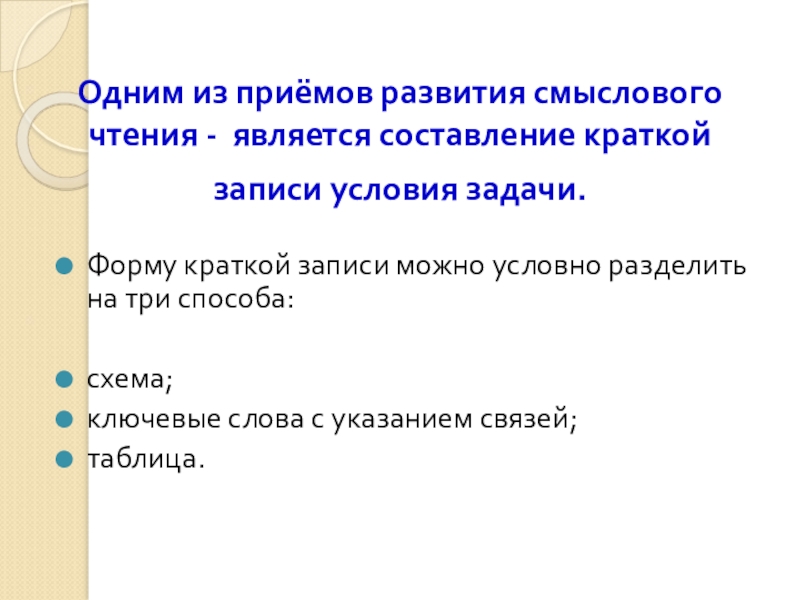 Одним из приёмов развития смыслового чтения - является составление краткой записи условия задачи.

• Форму краткой записи можно условно разделить на три способа:

• схема;
• ключевые слова с указанием связей;
• таблица.